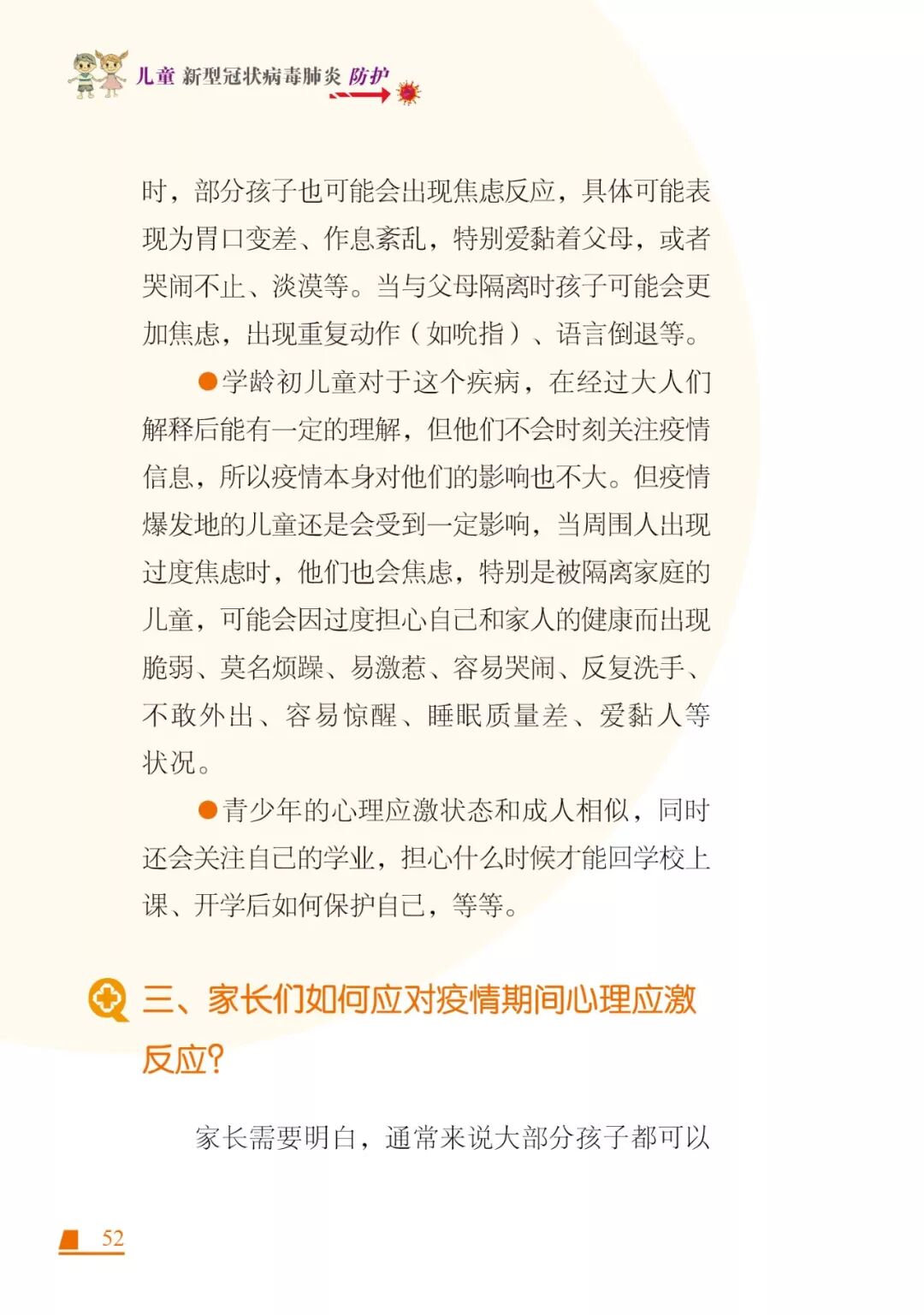 儿童 新型冠状病毒肺炎 防护

时，部分孩子也可能会出现焦虑反应，具体可能表现为胃口变差、作息紊乱，特别爱黏着父母，或者哭闹不止、淡漠等。当与父母隔离时孩子可能会更加焦虑，出现重复动作（如吮指）、语言倒退等。

●学龄初儿童对于这个疾病，在经过大人们解释后能有一定的理解，但他们不会时刻关注疫情信息，所以疫情本身对他们的影响也不大。但疫情爆发地的儿童还是会受到一定影响，当周围人出现过度焦虑时，他们也会焦虑，特别是被隔离家庭的儿童，可能会因过度担心自己和家人的健康而出现脆弱、莫名烦躁、易激惹、容易哭闹、反复洗手、不敢外出、容易惊醒、睡眠质量差、爱黏人等状况。

●青少年的心理应激状态和成人相似，同时还会关注自己的学业，担心什么时候才能回学校上课、开学后如何保护自己，等等。

三、家长们如何应对疫情期间心理应激反应？

家长需要明白，通常来说大部分孩子都可以

52